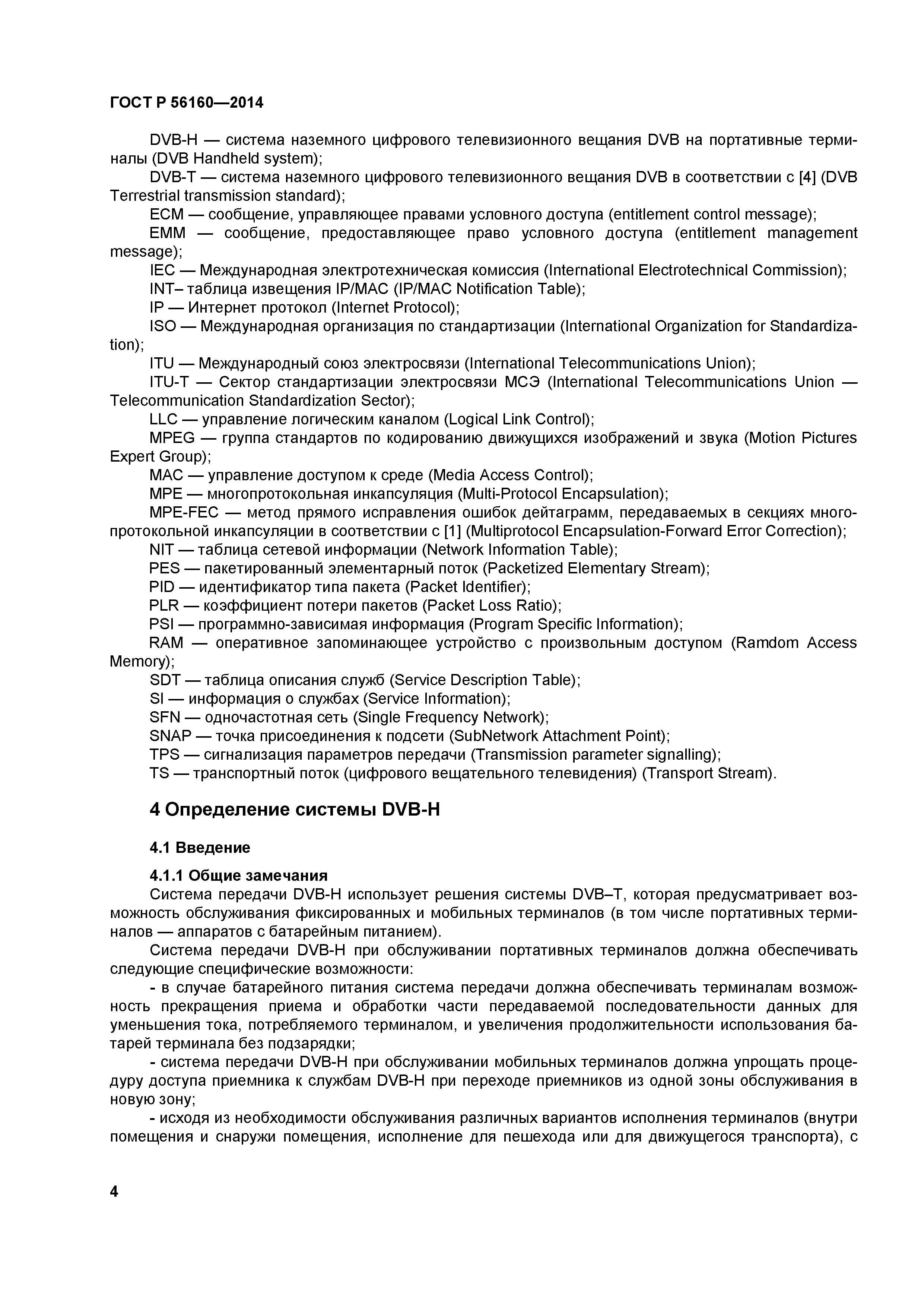 ГОСТ Р 56160—2014

DVB-H — система наземного цифрового телевизионного вещания DVB на портативные терминалы (DVB Handheld system);

DVB-T — система наземного цифрового телевизионного вещания DVB в соответствии с [4] (DVB Terrestrial transmission standard);

ECM — сообщение, управляющее правами условного доступа (entitlement control message);

EMM — сообщение, предоставляющее право условного доступа (entitlement management message);

IEC — Международная электротехническая комиссия (International Electrotechnical Commission);

INT– таблица извещения IP/MAC (IP/MAC Notification Table);

IP — Интернет протокол (Internet Protocol);

ISO — Международная организация по стандартизации (International Organization for Standardization);

ITU — Международный союз электросвязи (International Telecommunications Union);

ITU-T — Сектор стандартизации электросвязи МСЭ (International Telecommunications Union — Telecommunication Standardization Sector);

LLC — управление логическим каналом (Logical Link Control);

MPEG — группа стандартов по кодированию движущихся изображений и звука (Motion Pictures Expert Group);

MAC — управление доступом к среде (Media Access Control);

MPE — многопротокольная инкапсуляция (Multi-Protocol Encapsulation);

MPE-FEC — метод прямого исправления ошибок дейтаграмм, передаваемых в секциях многопротокольной инкапсуляции в соответствии с [1] (Multiprotocol Encapsulation-Forward Error Correction);

NIT — таблица сетевой информации (Network Information Table);

PES — пакетированный элементарный поток (Packetized Elementary Stream);

PID — идентификатор типа пакета (Packet Identifier);

PLR — коэффициент потери пакетов (Packet Loss Ratio);

PSI — программно-зависимая информация (Program Specific Information);

RAM — оперативное запоминающее устройство с произвольным доступом (Ramdom Access Memory);

SDT — таблица описания служб (Service Description Table);

SI — информация о службах (Service Information);

SFN — одночастотная сеть (Single Frequency Network);

SNAP — точка присоединения к подсети (SubNetwork Attachment Point);

TPS — сигнализация параметров передачи (Transmission parameter signalling);

TS — транспортный поток (цифрового вещательного телевидения) (Transport Stream).

4 Определение системы DVB-H

4.1 Введение

4.1.1 Общие замечания

Система передачи DVB-H использует решения системы DVB–T, которая предусматривает возможность обслуживания фиксированных и мобильных терминалов (в том числе портативных терминалов — аппаратов с батарейным питанием).

Система передачи DVB-H при обслуживании портативных терминалов должна обеспечивать следующие специфические возможности:

- в случае батарейного питания система передачи должна обеспечивать терминалам возможность прекращения приема и обработки части передаваемой последовательности данных для уменьшения тока, потребляемого терминалом, и увеличения продолжительности использования батарей терминала без подзарядки;

- система передачи DVB-H при обслуживании мобильных терминалов должна упрощать процедуру доступа приемника к службам DVB-H при переходе приемников из одной зоны обслуживания в новую зону;

- исходя из необходимости обслуживания различных вариантов исполнения терминалов (внутри помещения и снаружи помещения, исполнение для пешехода или для движущегося транспорта), с

4